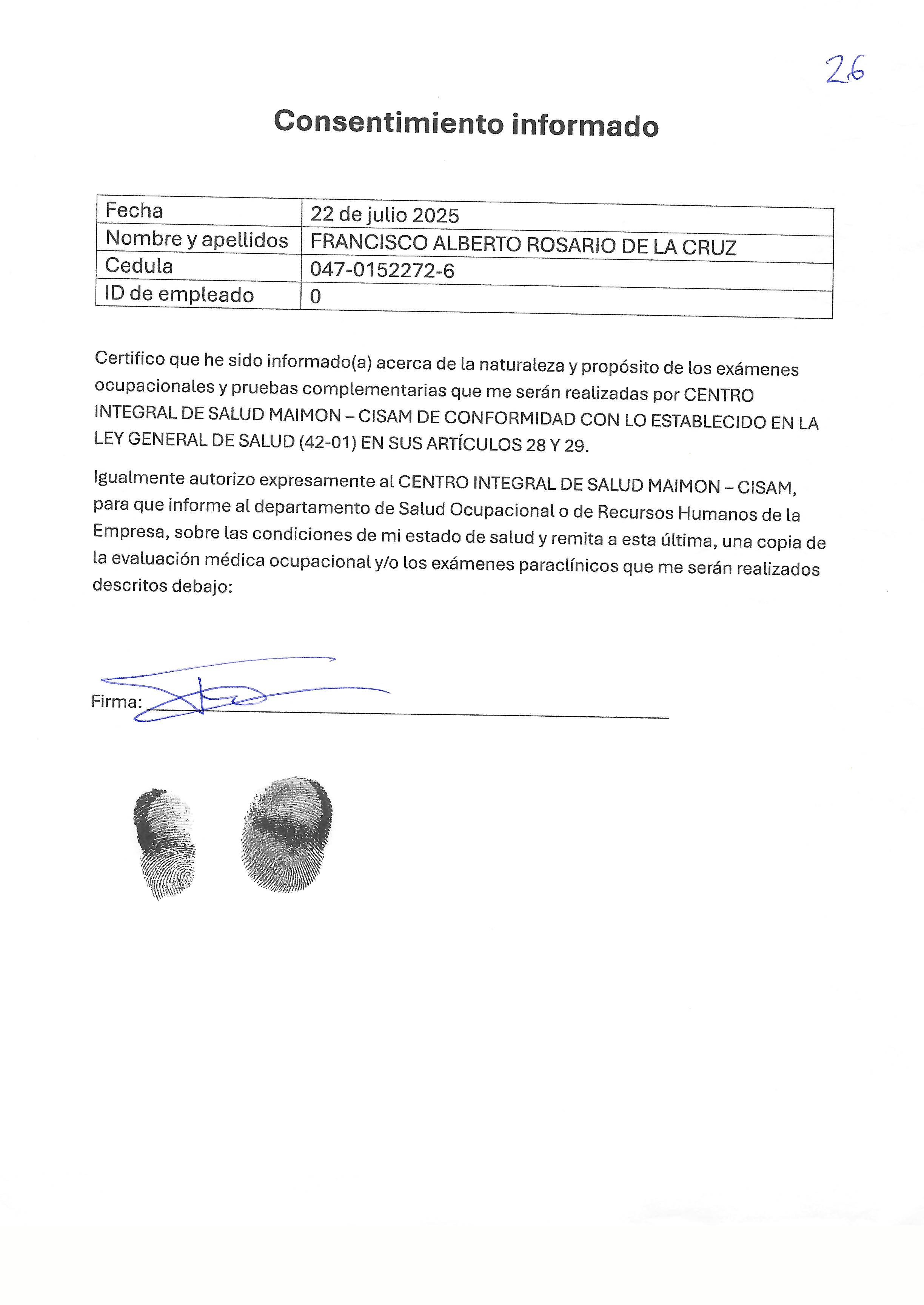 26

Consentimiento informado

| Fecha | 22 de julio 2025 |
|---|---|
| Nombre y apellidos | FRANCISCO ALBERTO ROSARIO DE LA CRUZ |
| Cedula | 047-0152272-6 |
| ID de empleado | 0 |

Certifico que he sido informado(a) acerca de la naturaleza y propósito de los exámenes ocupacionales y pruebas complementarias que me serán realizadas por CENTRO INTEGRAL DE SALUD MAIMON – CISAM DE CONFORMIDAD CON LO ESTABLECIDO EN LA LEY GENERAL DE SALUD (42-01) EN SUS ARTÍCULOS 28 Y 29.

Igualmente autorizo expresamente al CENTRO INTEGRAL DE SALUD MAIMON – CISAM, para que informe al departamento de Salud Ocupacional o de Recursos Humanos de la Empresa, sobre las condiciones de mi estado de salud y remita a esta última, una copia de la evaluación médica ocupacional y/o los exámenes paraclínicos que me serán realizados descritos debajo:

Firma: